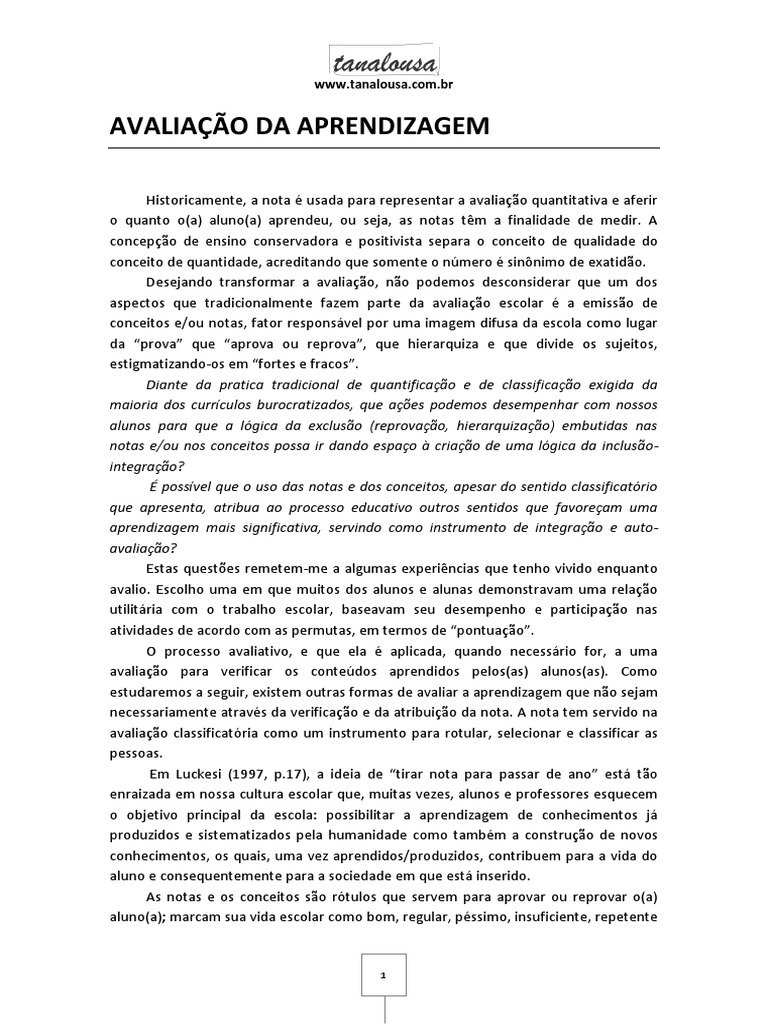 tanalousa
www.tanalousa.com.br

AVALIAÇÃO DA APRENDIZAGEM

Historicamente, a nota é usada para representar a avaliação quantitativa e aferir o quanto o(a) aluno(a) aprendeu, ou seja, as notas têm a finalidade de medir. A concepção de ensino conservadora e positivista separa o conceito de qualidade do conceito de quantidade, acreditando que somente o número é sinônimo de exatidão.

Desejando transformar a avaliação, não podemos desconsiderar que um dos aspectos que tradicionalmente fazem parte da avaliação escolar é a emissão de conceitos e/ou notas, fator responsável por uma imagem difusa da escola como lugar da "prova" que "aprova ou reprova", que hierarquiza e que divide os sujeitos, estigmatizando-os em "fortes e fracos".

Diante da pratica tradicional de quantificação e de classificação exigida da maioria dos currículos burocratizados, que ações podemos desempenhar com nossos alunos para que a lógica da exclusão (reprovação, hierarquização) embutidas nas notas e/ou nos conceitos possa ir dando espaço à criação de uma lógica da inclusão-integração?

É possível que o uso das notas e dos conceitos, apesar do sentido classificatório que apresenta, atribua ao processo educativo outros sentidos que favoreçam uma aprendizagem mais significativa, servindo como instrumento de integração e auto-avaliação?

Estas questões remetem-me a algumas experiências que tenho vivido enquanto avalio. Escolho uma em que muitos dos alunos e alunas demonstravam uma relação utilitária com o trabalho escolar, baseavam seu desempenho e participação nas atividades de acordo com as permutas, em termos de "pontuação".

O processo avaliativo, e que ela é aplicada, quando necessário for, a uma avaliação para verificar os conteúdos aprendidos pelos(as) alunos(as). Como estudaremos a seguir, existem outras formas de avaliar a aprendizagem que não sejam necessariamente através da verificação e da atribuição da nota. A nota tem servido na avaliação classificatória como um instrumento para rotular, selecionar e classificar as pessoas.

Em Luckesi (1997, p.17), a ideia de "tirar nota para passar de ano" está tão enraizada em nossa cultura escolar que, muitas vezes, alunos e professores esquecem o objetivo principal da escola: possibilitar a aprendizagem de conhecimentos já produzidos e sistematizados pela humanidade como também a construção de novos conhecimentos, os quais, uma vez aprendidos/produzidos, contribuem para a vida do aluno e consequentemente para a sociedade em que está inserido.

As notas e os conceitos são rótulos que servem para aprovar ou reprovar o(a) aluno(a); marcam sua vida escolar como bom, regular, péssimo, insuficiente, repetente

1